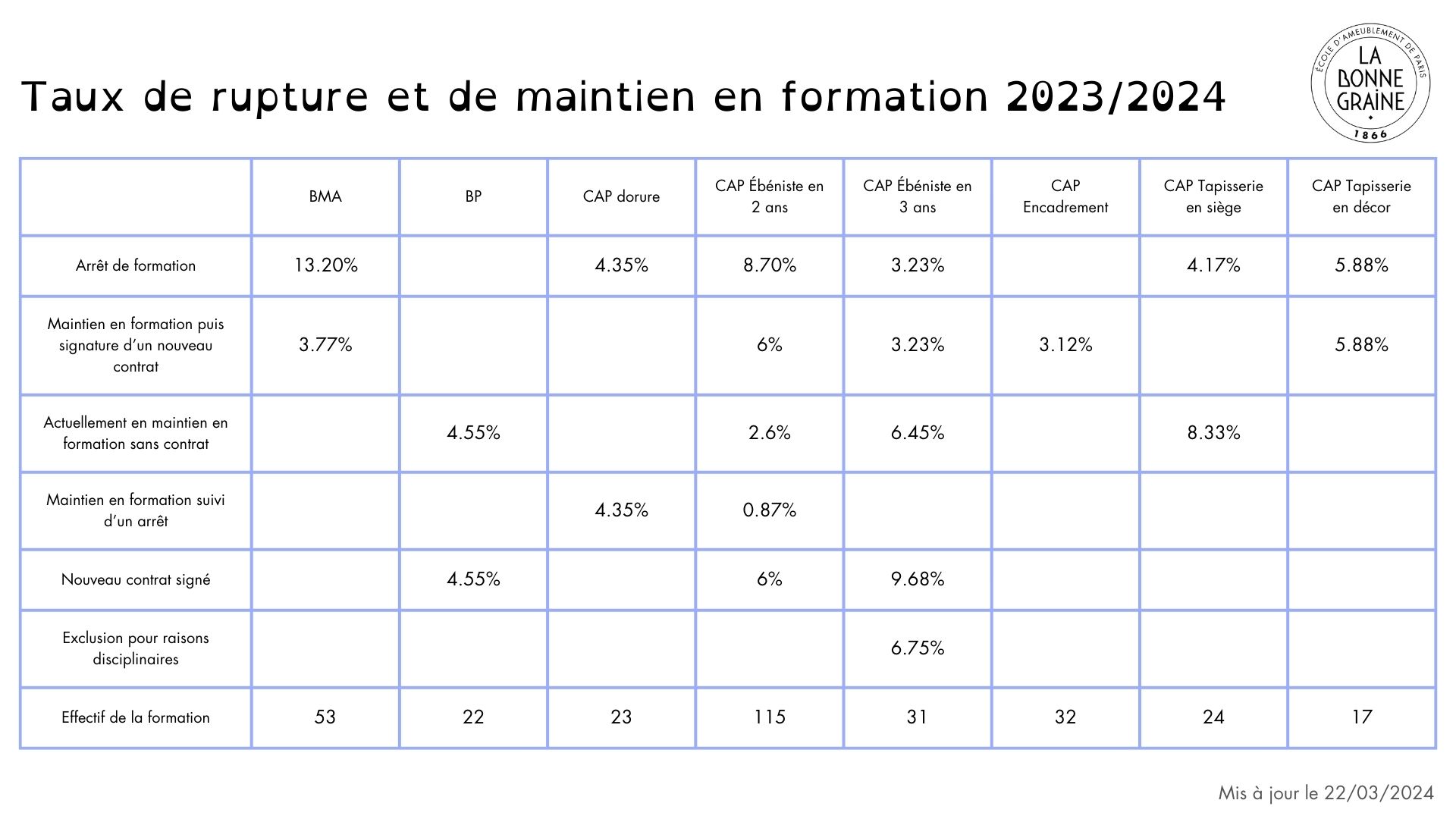 Taux de rupture et de maintien en formation 2023/2024

ÉCOLE D'AMEUBLEMENT DE PARIS
LA BONNE GRAINE
1866

|  | BMA | BP | CAP dorure | CAP Ébéniste en 2 ans | CAP Ébéniste en 3 ans | CAP Encadrement | CAP Tapisserie en siège | CAP Tapisserie en décor |
|---|---|---|---|---|---|---|---|---|
| Arrêt de formation | 13.20% |  | 4.35% | 8.70% | 3.23% |  | 4.17% | 5.88% |
| Maintien en formation puis signature d'un nouveau contrat | 3.77% |  |  | 6% | 3.23% | 3.12% |  | 5.88% |
| Actuellement en maintien en formation sans contrat |  | 4.55% |  | 2.6% | 6.45% |  | 8.33% |  |
| Maintien en formation suivi d'un arrêt |  |  | 4.35% | 0.87% |  |  |  |  |
| Nouveau contrat signé |  | 4.55% |  | 6% | 9.68% |  |  |  |
| Exclusion pour raisons disciplinaires |  |  |  |  | 6.75% |  |  |  |
| Effectif de la formation | 53 | 22 | 23 | 115 | 31 | 32 | 24 | 17 |

Mis à jour le 22/03/2024